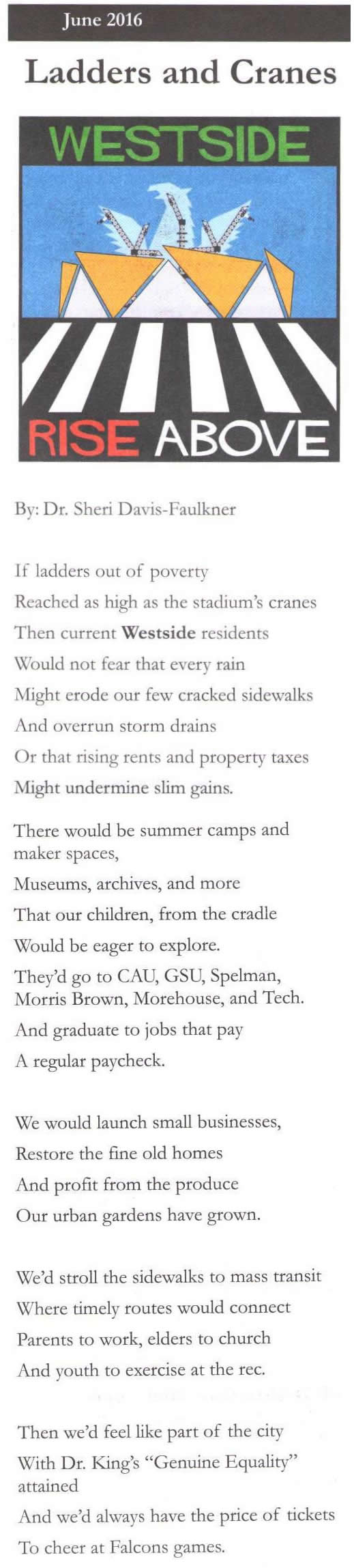 June 2016

Ladders and Cranes

WESTSIDE

RISE ABOVE

By: Dr. Sheri Davis-Faulkner

If ladders out of poverty
Reached as high as the stadium's cranes
Then current Westside residents
Would not fear that every rain
Might erode our few cracked sidewalks
And overrun storm drains
Or that rising rents and property taxes
Might undermine slim gains.

There would be summer camps and maker spaces,
Museums, archives, and more
That our children, from the cradle
Would be eager to explore.
They'd go to CAU, GSU, Spelman, Morris Brown, Morehouse, and Tech.
And graduate to jobs that pay
A regular paycheck.

We would launch small businesses,
Restore the fine old homes
And profit from the produce
Our urban gardens have grown.

We'd stroll the sidewalks to mass transit
Where timely routes would connect
Parents to work, elders to church
And youth to exercise at the rec.

Then we'd feel like part of the city
With Dr. King's "Genuine Equality" attained
And we'd always have the price of tickets
To cheer at Falcons games.